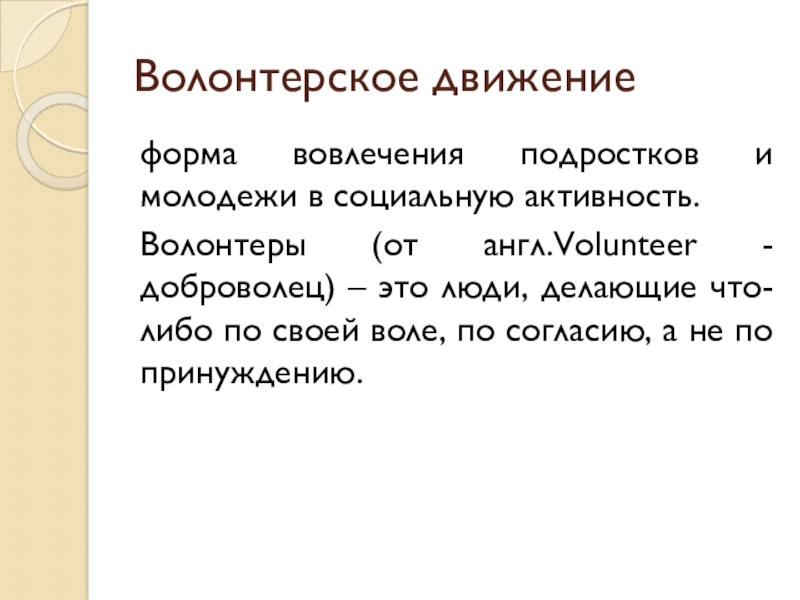 Волонтерское движение

форма вовлечения подростков и молодежи в социальную активность.

Волонтеры (от англ.Volunteer - доброволец) – это люди, делающие что-либо по своей воле, по согласию, а не по принуждению.